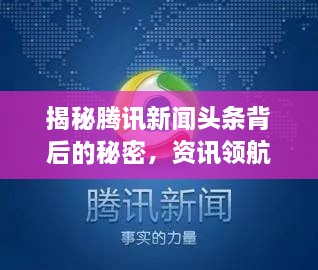 揭秘腾讯新闻头条背后的秘密，资讯领航

腾讯新闻
事实的力量